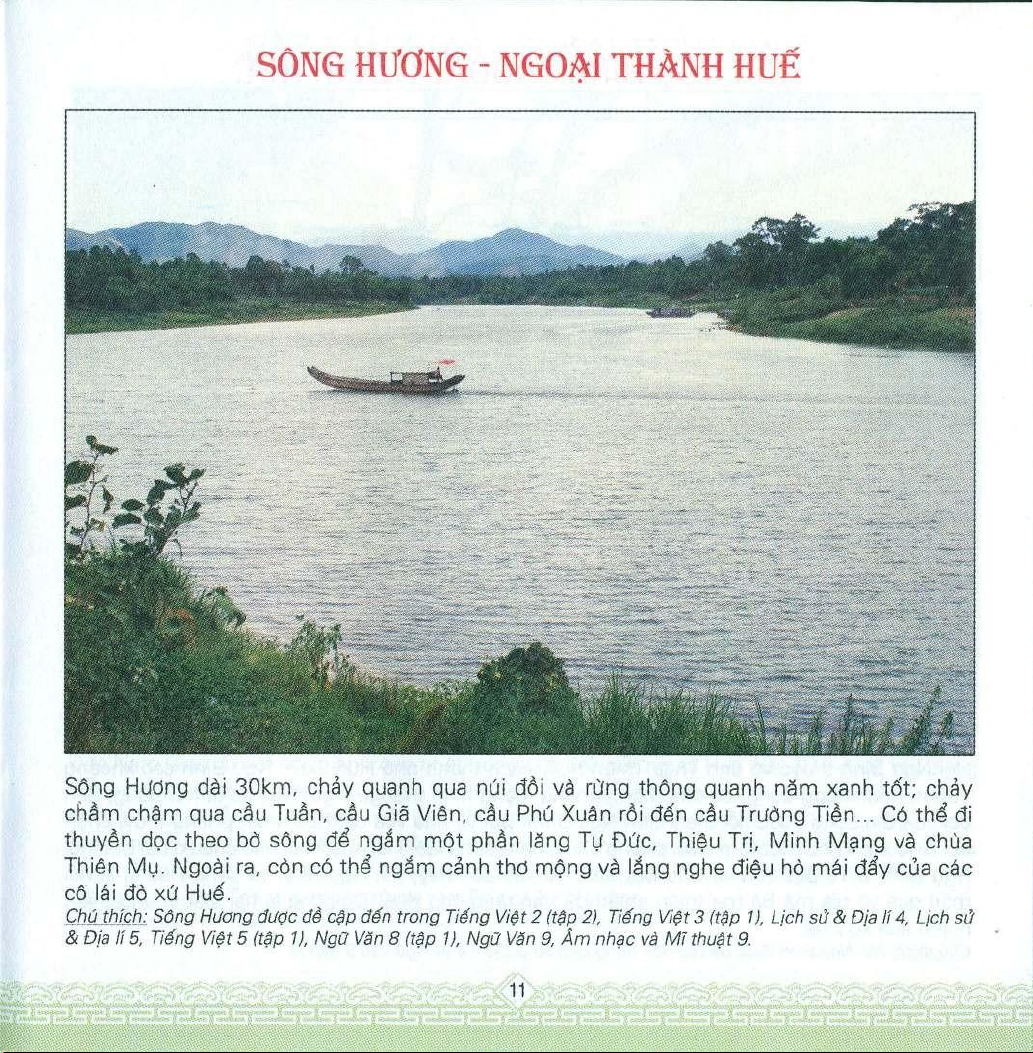 SÔNG HƯƠNG - NGOẠI THÀNH HUẾ

Sông Hương dài 30km, chảy quanh qua núi đồi và rừng thông quanh năm xanh tốt; chảy chầm chậm qua cầu Tuần, cầu Giã Viên, cầu Phú Xuân rồi đến cầu Trường Tiền... Có thể đi thuyền dọc theo bờ sông để ngắm một phần lăng Tự Đức, Thiệu Trị, Minh Mạng và chùa Thiên Mụ. Ngoài ra, còn có thể ngắm cảnh thơ mộng và lắng nghe điệu hò mái đẩy của các cô lái đò xứ Huế.

Chú thích: Sông Hương được đề cập đến trong Tiếng Việt 2 (tập 2), Tiếng Việt 3 (tập 1), Lịch sử & Địa lí 4, Lịch sử & Địa lí 5, Tiếng Việt 5 (tập 1), Ngữ Văn 8 (tập 1), Ngữ Văn 9, Âm nhạc và Mĩ thuật 9.

11